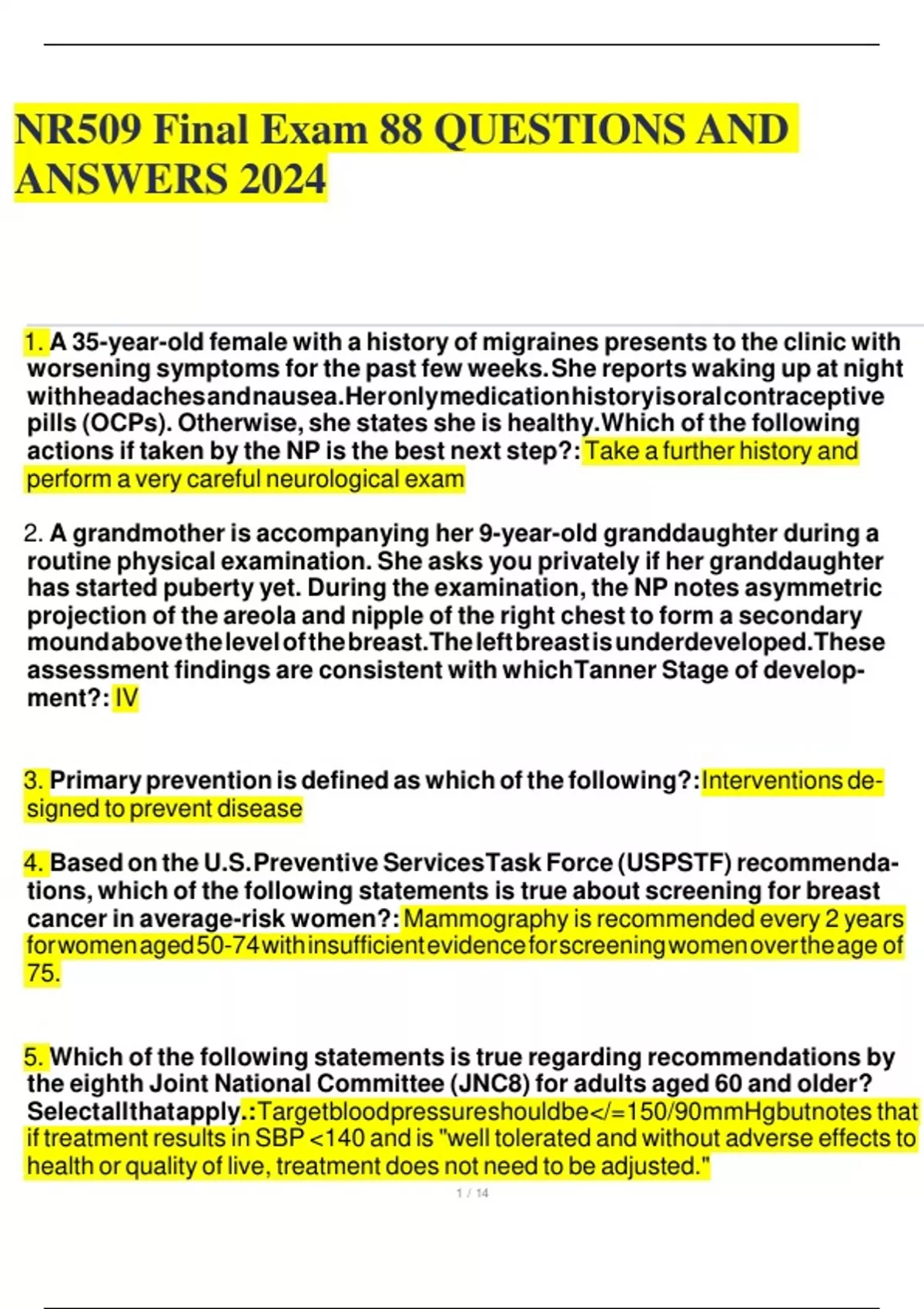 NR509 Final Exam 88 QUESTIONS AND ANSWERS 2024

1. A 35-year-old female with a history of migraines presents to the clinic with worsening symptoms for the past few weeks.She reports waking up at night withheadachesandnausea.Heronlymedicationhistoryisoralcontraceptive pills (OCPs). Otherwise, she states she is healthy.Which of the following actions if taken by the NP is the best next step?: Take a further history and perform a very careful neurological exam

2. A grandmother is accompanying her 9-year-old granddaughter during a routine physical examination. She asks you privately if her granddaughter has started puberty yet. During the examination, the NP notes asymmetric projection of the areola and nipple of the right chest to form a secondary moundabovethelevelofthebreast.Theleftbreastisunderdeveloped.These assessment findings are consistent with whichTanner Stage of development?: IV

3. Primary prevention is defined as which of the following?:Interventions designed to prevent disease

4. Based on the U.S.Preventive ServicesTask Force (USPSTF) recommendations, which of the following statements is true about screening for breast cancer in average-risk women?: Mammography is recommended every 2 years forwomenaged50-74withinsufficientevidenceforscreeningwomenovertheage of 75.

5. Which of the following statements is true regarding recommendations by the eighth Joint National Committee (JNC8) for adults aged 60 and older? Selectallthatapply.:Targetbloodpressureshouldbe</=150/90mmHgbutnotes that if treatment results in SBP <140 and is "well tolerated and without adverse effects to health or quality of live, treatment does not need to be adjusted."

1 / 14